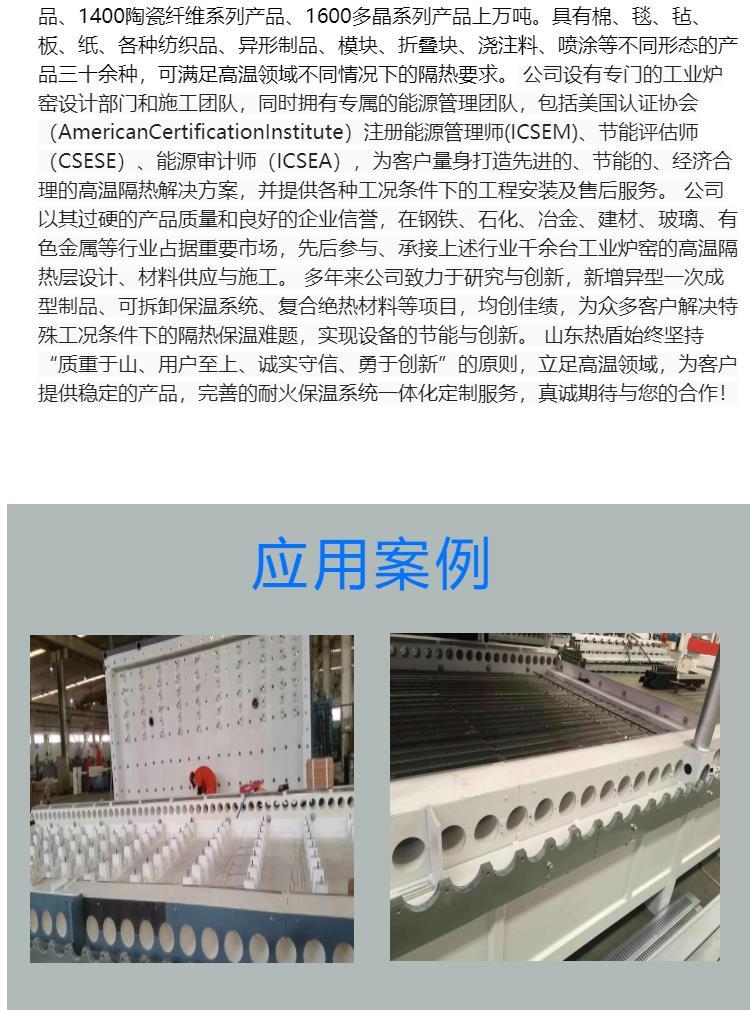 品、1400陶瓷纤维系列产品、1600多晶系列产品上万吨。具有棉、毯、毡、板、纸、各种纺织品、异形制品、模块、折叠块、浇注料、喷涂等不同形态的产品三十余种，可满足高温领域不同情况下的隔热要求。 公司设有专门的工业炉窑设计部门和施工团队，同时拥有专属的能源管理团队，包括美国认证协会（AmericanCertificationInstitute）注册能源管理师(ICSEM)、节能评估师（CSESE）、能源审计师（ICSEA），为客户量身打造先进的、节能的、经济合理的高温隔热解决方案，并提供各种工况条件下的工程安装及售后服务。 公司以其过硬的产品质量和良好的企业信誉，在钢铁、石化、冶金、建材、玻璃、有色金属等行业占据重要市场，先后参与、承接上述行业千余台工业炉窑的高温隔热层设计、材料供应与施工。 多年来公司致力于研究与创新，新增异型一次成型制品、可拆卸保温系统、复合绝热材料等项目，均创佳绩，为众多客户解决特殊工况条件下的隔热保温难题，实现设备的节能与创新。 山东热盾始终坚持“质重于山、用户至上、诚实守信、勇于创新”的原则，立足高温领域，为客户提供稳定的产品，完善的耐火保温系统一体化定制服务，真诚期待与您的合作!

应用案例